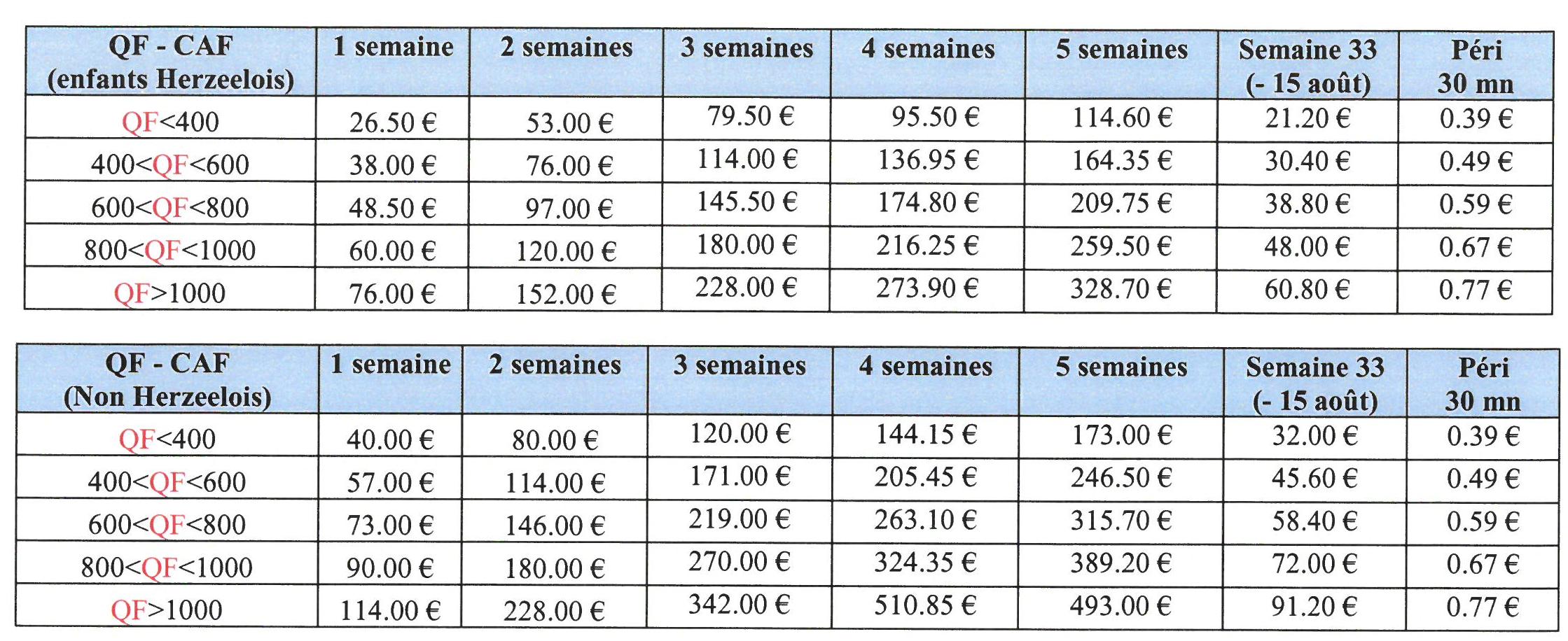 | QF - CAF (enfants Herzeelois) | 1 semaine | 2 semaines | 3 semaines | 4 semaines | 5 semaines | Semaine 33 (- 15 août) | Péri 30 mn |
|---|---|---|---|---|---|---|---|
| QF<400 | 26.50 € | 53.00 € | 79.50 € | 95.50 € | 114.60 € | 21.20 € | 0.39 € |
| 400<QF<600 | 38.00 € | 76.00 € | 114.00 € | 136.95 € | 164.35 € | 30.40 € | 0.49 € |
| 600<QF<800 | 48.50 € | 97.00 € | 145.50 € | 174.80 € | 209.75 € | 38.80 € | 0.59 € |
| 800<QF<1000 | 60.00 € | 120.00 € | 180.00 € | 216.25 € | 259.50 € | 48.00 € | 0.67 € |
| QF>1000 | 76.00 € | 152.00 € | 228.00 € | 273.90 € | 328.70 € | 60.80 € | 0.77 € |

| QF - CAF (Non Herzeelois) | 1 semaine | 2 semaines | 3 semaines | 4 semaines | 5 semaines | Semaine 33 (- 15 août) | Péri 30 mn |
|---|---|---|---|---|---|---|---|
| QF<400 | 40.00 € | 80.00 € | 120.00 € | 144.15 € | 173.00 € | 32.00 € | 0.39 € |
| 400<QF<600 | 57.00 € | 114.00 € | 171.00 € | 205.45 € | 246.50 € | 45.60 € | 0.49 € |
| 600<QF<800 | 73.00 € | 146.00 € | 219.00 € | 263.10 € | 315.70 € | 58.40 € | 0.59 € |
| 800<QF<1000 | 90.00 € | 180.00 € | 270.00 € | 324.35 € | 389.20 € | 72.00 € | 0.67 € |
| QF>1000 | 114.00 € | 228.00 € | 342.00 € | 510.85 € | 493.00 € | 91.20 € | 0.77 € |